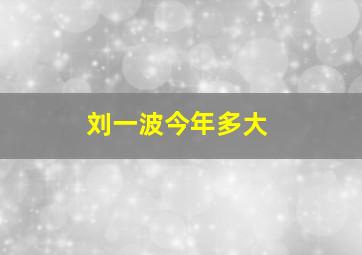 刘一波今年多大